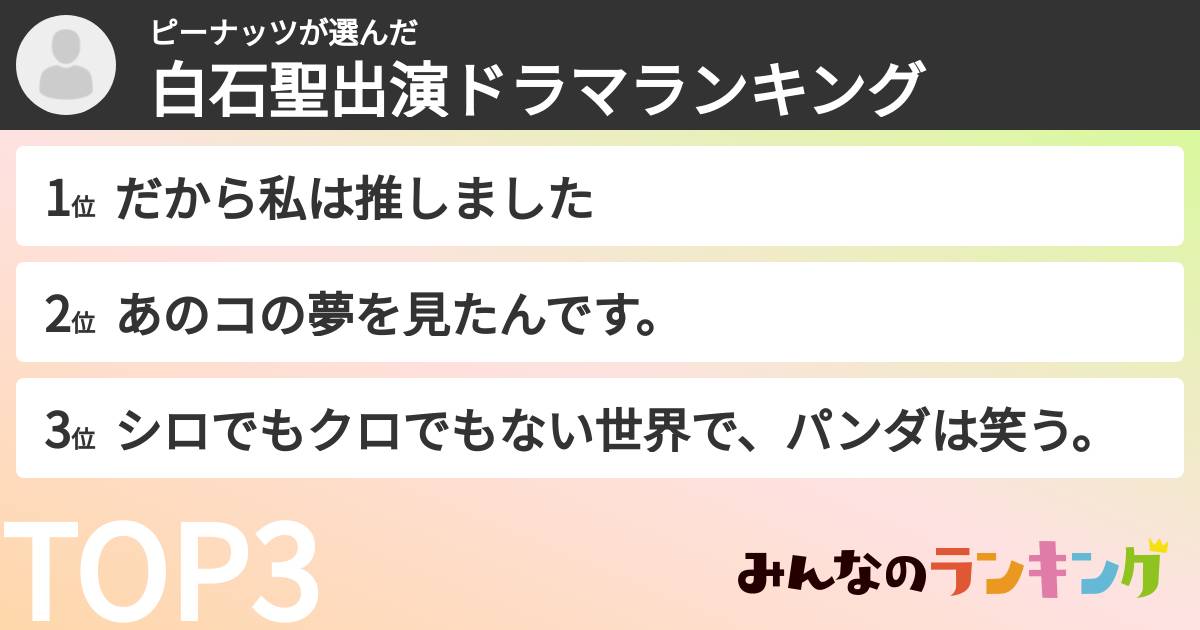 ピーナッツが選んだ
白石聖出演ドラマランキング

1位 だから私は推しました

2位 あのコの夢を見たんです。

3位 シロでもクロでもない世界で、パンダは笑う。

TOP3

みんなのランキング